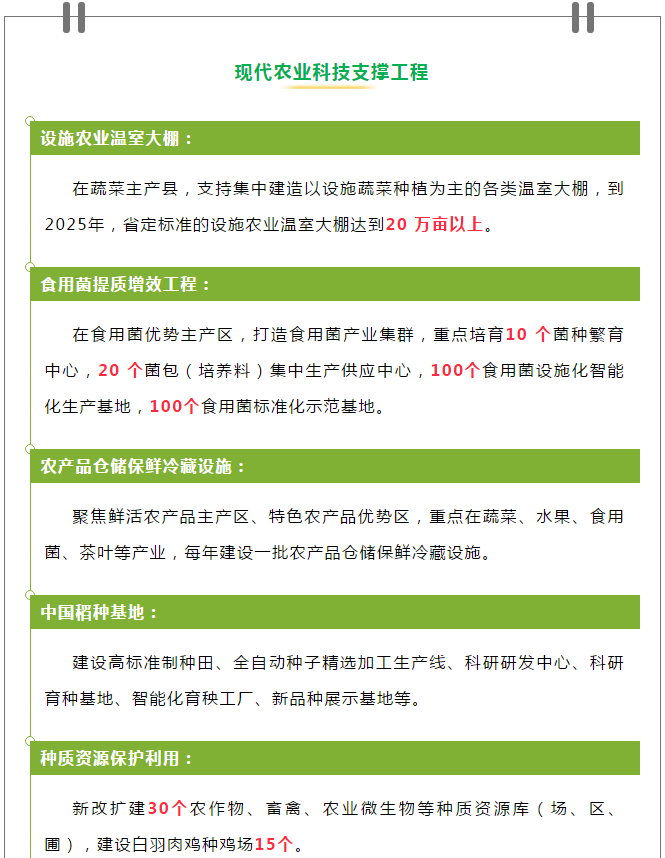 现代农业科技支撑工程

设施农业温室大棚：

在蔬菜主产县，支持集中建造以设施蔬菜种植为主的各类温室大棚，到2025年，省定标准的设施农业温室大棚达到20 万亩以上。

食用菌提质增效工程：

在食用菌优势主产区，打造食用菌产业集群，重点培育10 个菌种繁育中心，20 个菌包（培养料）集中生产供应中心，100个食用菌设施化智能化生产基地，100个食用菌标准化示范基地。

农产品仓储保鲜冷藏设施：

聚焦鲜活农产品主产区、特色农产品优势区，重点在蔬菜、水果、食用菌、茶叶等产业，每年建设一批农产品仓储保鲜冷藏设施。

中国稻种基地：

建设高标准制种田、全自动种子精选加工生产线、科研研发中心、科研育种基地、智能化育秧工厂、新品种展示基地等。

种质资源保护利用：

新改扩建30个农作物、畜禽、农业微生物等种质资源库（场、区、圃），建设白羽肉鸡种鸡场15个。